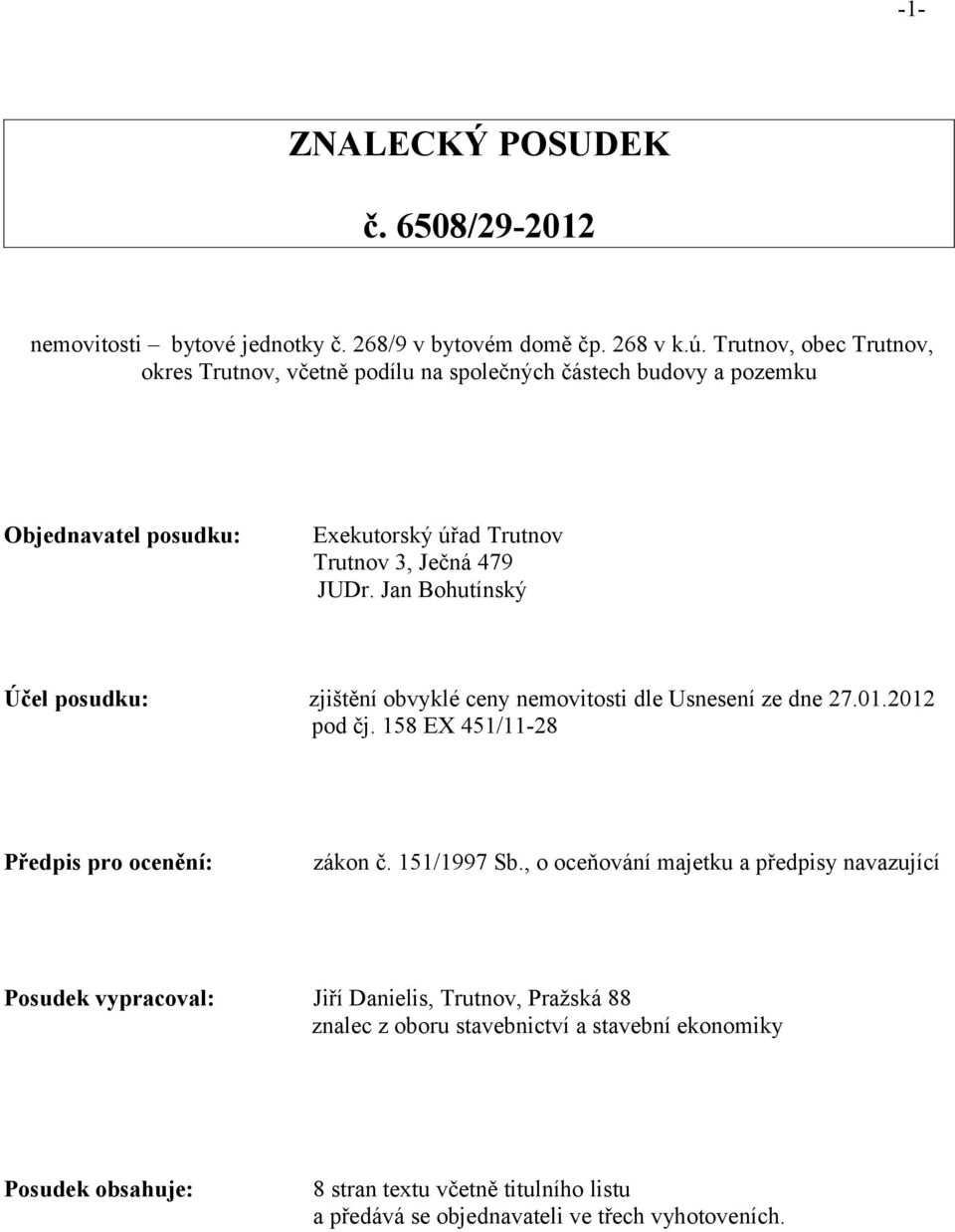 -1-

ZNALECKÝ POSUDEK

č. 6508/29-2012

nemovitosti – bytové jednotky č. 268/9 v bytovém domě čp. 268 v k.ú. Trutnov, obec Trutnov, okres Trutnov, včetně podílu na společných částech budovy a pozemku

Objednavatel posudku: Exekutorský úřad Trutnov
Trutnov 3, Ječná 479
JUDr. Jan Bohutínský

Účel posudku: zjištění obvyklé ceny nemovitosti dle Usnesení ze dne 27.01.2012 pod čj. 158 EX 451/11-28

Předpis pro ocenění: zákon č. 151/1997 Sb., o oceňování majetku a předpisy navazující

Posudek vypracoval: Jiří Danielis, Trutnov, Pražská 88
znalec z oboru stavebnictví a stavební ekonomiky

Posudek obsahuje: 8 stran textu včetně titulního listu
a předává se objednavateli ve třech vyhotoveních.